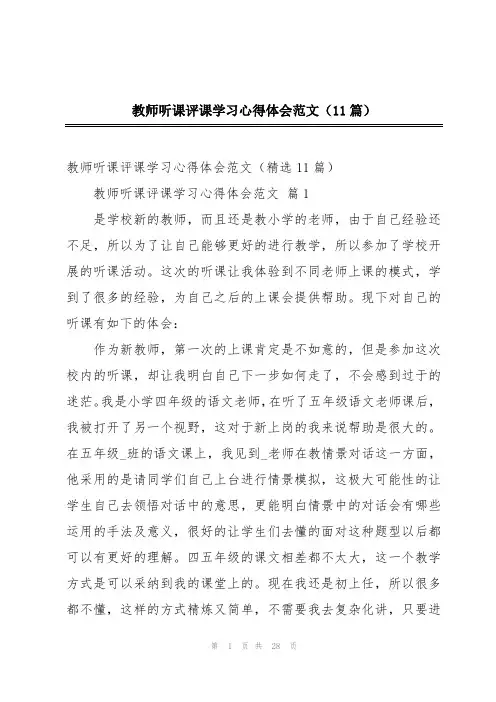 教师听课评课学习心得体会范文（11篇）

教师听课评课学习心得体会范文（精选11篇）

教师听课评课学习心得体会范文 篇1

是学校新的教师，而且还是教小学的老师，由于自己经验还不足，所以为了让自己能够更好的进行教学，所以参加了学校开展的听课活动。这次的听课让我体验到不同老师上课的模式，学到了很多的经验，为自己之后的上课会提供帮助。现下对自己的听课有如下的体会：

作为新教师，第一次的上课肯定是不如意的，但是参加这次校内的听课，却让我明白自己下一步如何走了，不会感到过于的迷茫。我是小学四年级的语文老师，在听了五年级语文老师课后，我被打开了另一个视野，这对于新上岗的我来说帮助是很大的。在五年级_班的语文课上，我见到_老师在教情景对话这一方面，他采用的是请同学们自己上台进行情景模拟，这极大可能性的让学生自己去领悟对话中的意思，更能明白情景中的对话会有哪些运用的手法及意义，很好的让学生们去懂的面对这种题型以后都可以有更好的理解。四五年级的课文相差都不太大，这一个教学方式是可以采纳到我的课堂上的。现在我还是初上任，所以很多都不懂，这样的方式精炼又简单，不需要我去复杂化讲，只要进

第 1 页 共 28 页